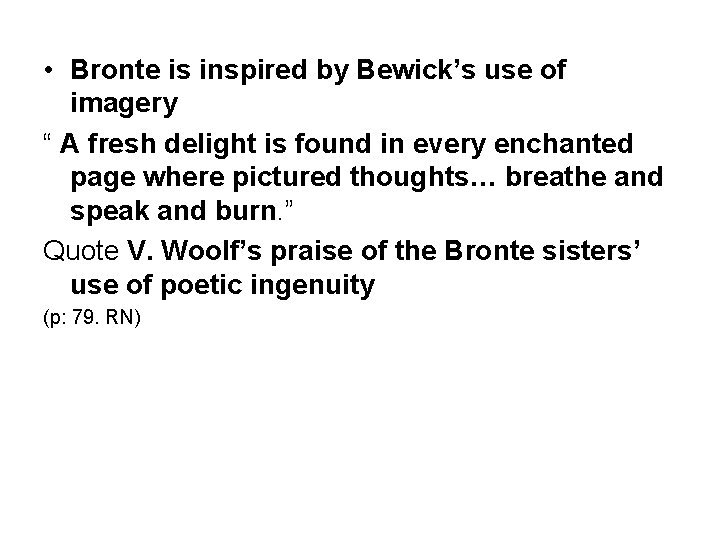 • Bronte is inspired by Bewick's use of imagery

" A fresh delight is found in every enchanted page where pictured thoughts… breathe and speak and burn."

Quote V. Woolf's praise of the Bronte sisters' use of poetic ingenuity

(p: 79. RN)